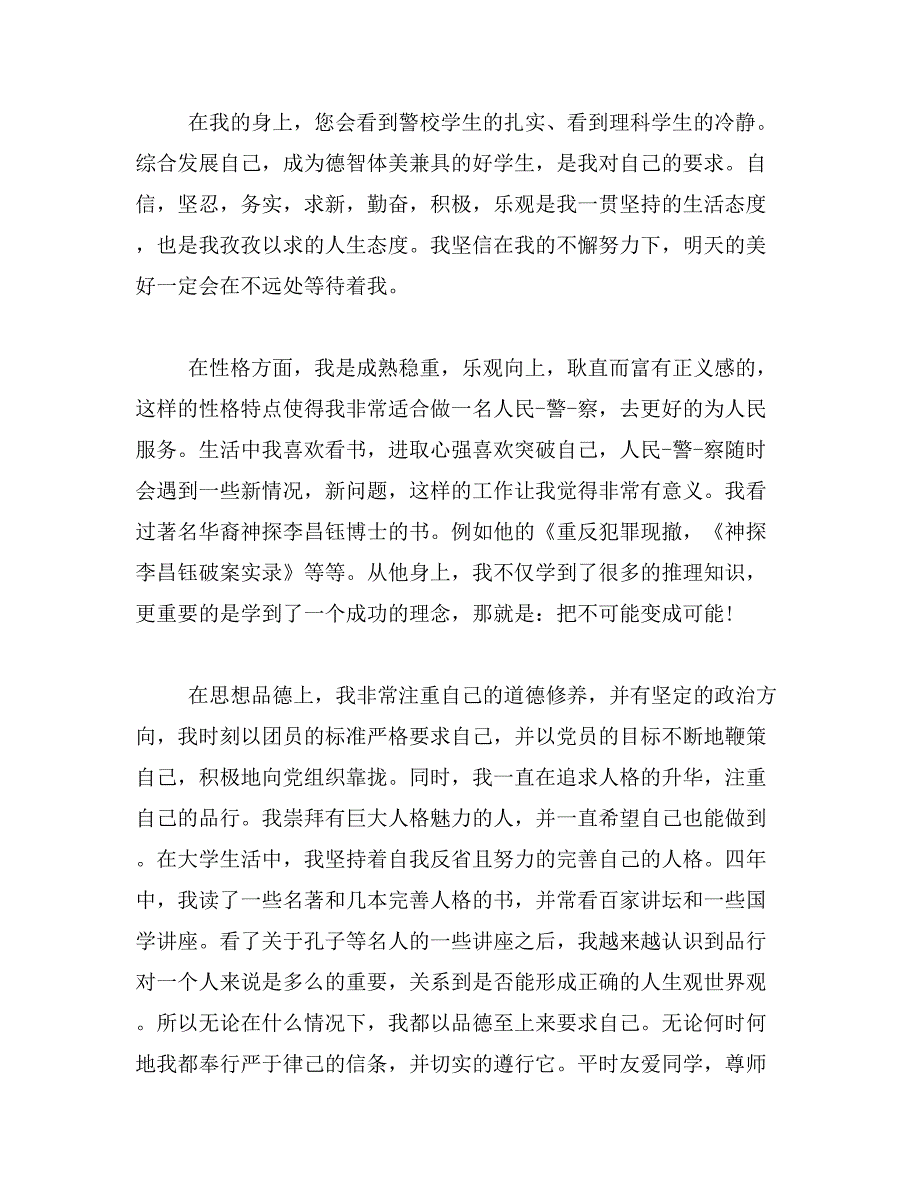 在我的身上，您会看到警校学生的扎实、看到理科学生的冷静。综合发展自己，成为德智体美兼具的好学生，是我对自己的要求。自信，坚忍，务实，求新，勤奋，积极，乐观是我一贯坚持的生活态度，也是我孜孜以求的人生态度。我坚信在我的不懈努力下，明天的美好一定会在不远处等待着我。

在性格方面，我是成熟稳重，乐观向上，耿直而富有正义感的，这样的性格特点使得我非常适合做一名人民-警-察，去更好的为人民服务。生活中我喜欢看书，进取心强喜欢突破自己，人民-警-察随时会遇到一些新情况，新问题，这样的工作让我觉得非常有意义。我看过著名华裔神探李昌钰博士的书。例如他的《重反犯罪现撤，《神探李昌钰破案实录》等等。从他身上，我不仅学到了很多的推理知识，更重要的是学到了一个成功的理念，那就是：把不可能变成可能！

在思想品德上，我非常注重自己的道德修养，并有坚定的政治方向，我时刻以团员的标准严格要求自己，并以党员的目标不断地鞭策自己，积极地向党组织靠拢。同时，我一直在追求人格的升华，注重自己的品行。我崇拜有巨大人格魅力的人，并一直希望自己也能做到。在大学生活中，我坚持着自我反省且努力的完善自己的人格。四年中，我读了一些名著和几本完善人格的书，并常看百家讲坛和一些国学讲座。看了关于孔子等名人的一些讲座之后，我越来越认识到品行对一个人来说是多么的重要，关系到是否能形成正确的人生观世界观。所以无论在什么情况下，我都以品德至上来要求自己。无论何时何地我都奉行严于律己的信条，并切实的遵行它。平时友爱同学，尊师